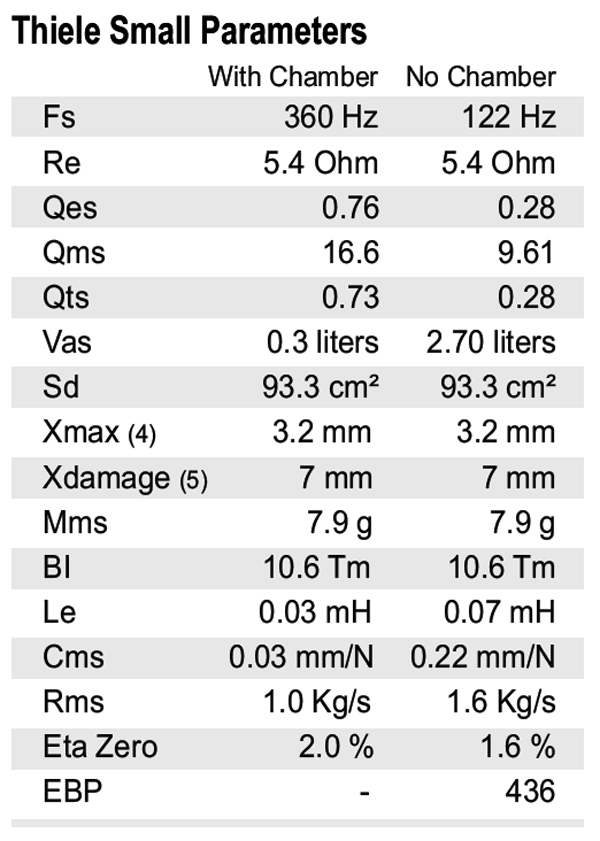 Thiele Small Parameters

| | With Chamber | No Chamber |
|---|---|---|
| Fs | 360 Hz | 122 Hz |
| Re | 5.4 Ohm | 5.4 Ohm |
| Qes | 0.76 | 0.28 |
| Qms | 16.6 | 9.61 |
| Qts | 0.73 | 0.28 |
| Vas | 0.3 liters | 2.70 liters |
| Sd | 93.3 cm² | 93.3 cm² |
| Xmax (4) | 3.2 mm | 3.2 mm |
| Xdamage (5) | 7 mm | 7 mm |
| Mms | 7.9 g | 7.9 g |
| Bl | 10.6 Tm | 10.6 Tm |
| Le | 0.03 mH | 0.07 mH |
| Cms | 0.03 mm/N | 0.22 mm/N |
| Rms | 1.0 Kg/s | 1.6 Kg/s |
| Eta Zero | 2.0 % | 1.6 % |
| EBP | - | 436 |